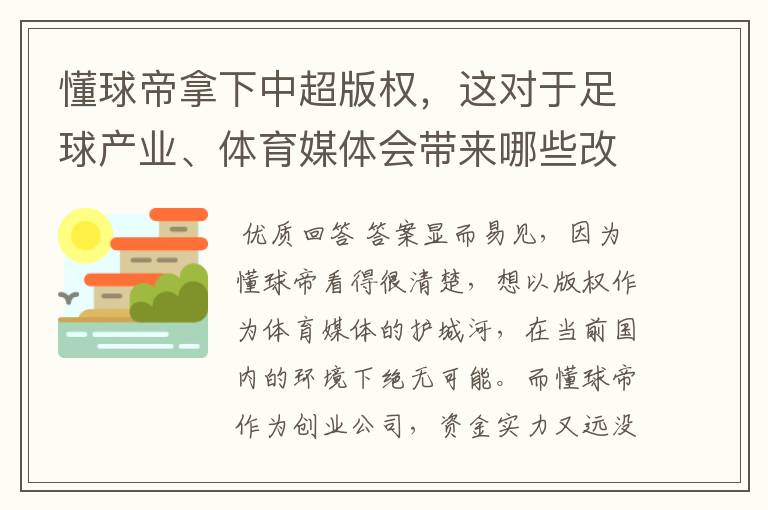 懂球帝拿下中超版权，这对于足球产业、体育媒体会带来哪些改

优质回答 答案显而易见，因为懂球帝看得很清楚，想以版权作为体育媒体的护城河，在当前国内的环境下绝无可能。而懂球帝作为创业公司，资金实力又远没